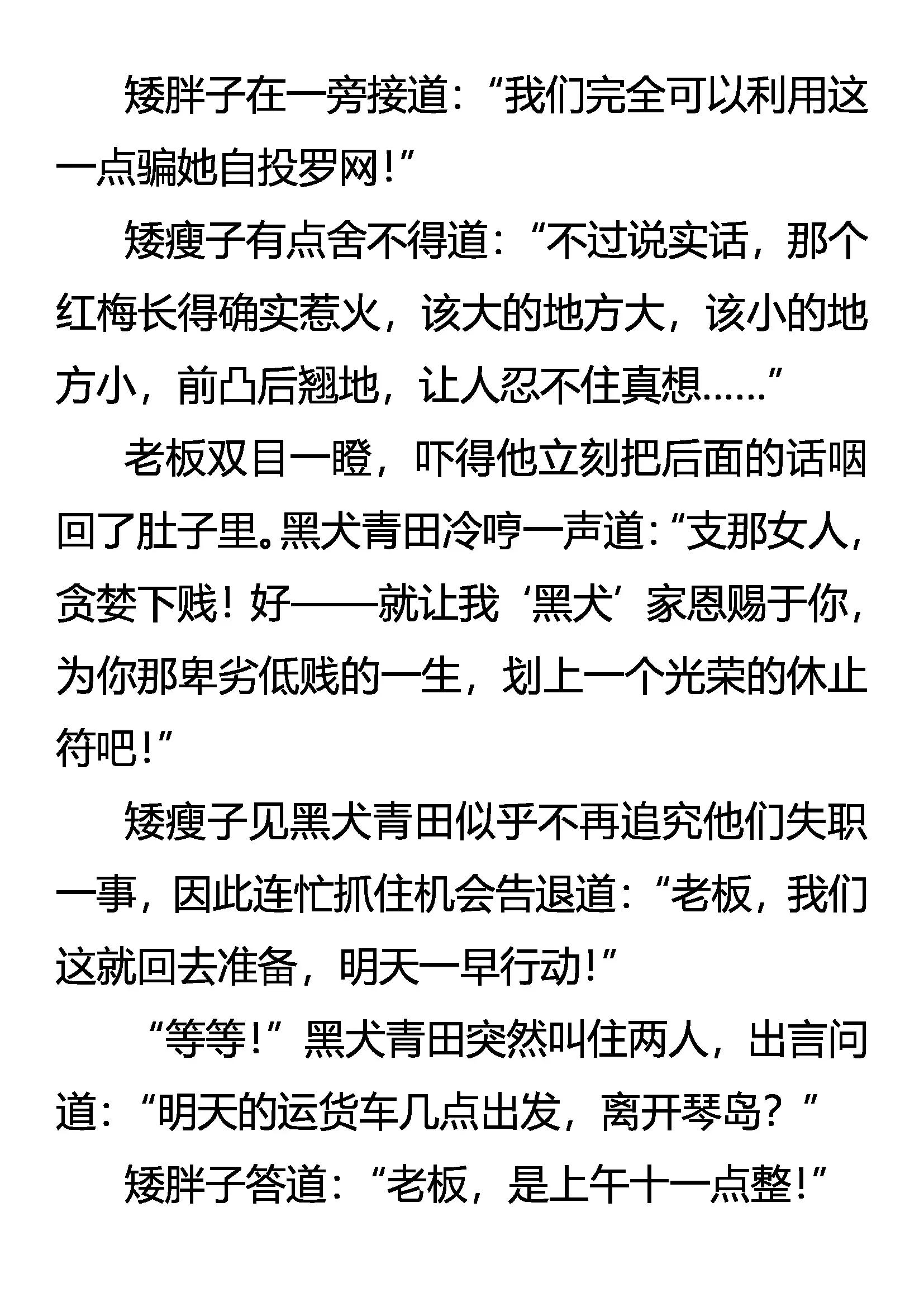 矮胖子在一旁接道：“我们完全可以利用这一点骗她自投罗网！”

矮瘦子有点舍不得道：“不过说实话，那个红梅长得确实惹火，该大的地方大，该小的地方小，前凸后翘地，让人忍不住真想……”

老板双目一瞪，吓得他立刻把后面的话咽回了肚子里。黑犬青田冷哼一声道：“支那女人，贪婪下贱！好——就让我‘黑犬’家恩赐于你，为你那卑劣低贱的一生，划上一个光荣的休止符吧！”

矮瘦子见黑犬青田似乎不再追究他们失职一事，因此连忙抓住机会告退道：“老板，我们这就回去准备，明天一早行动！”

“等等！”黑犬青田突然叫住两人，出言问道：“明天的运货车几点出发，离开琴岛？”

矮胖子答道：“老板，是上午十一点整！”